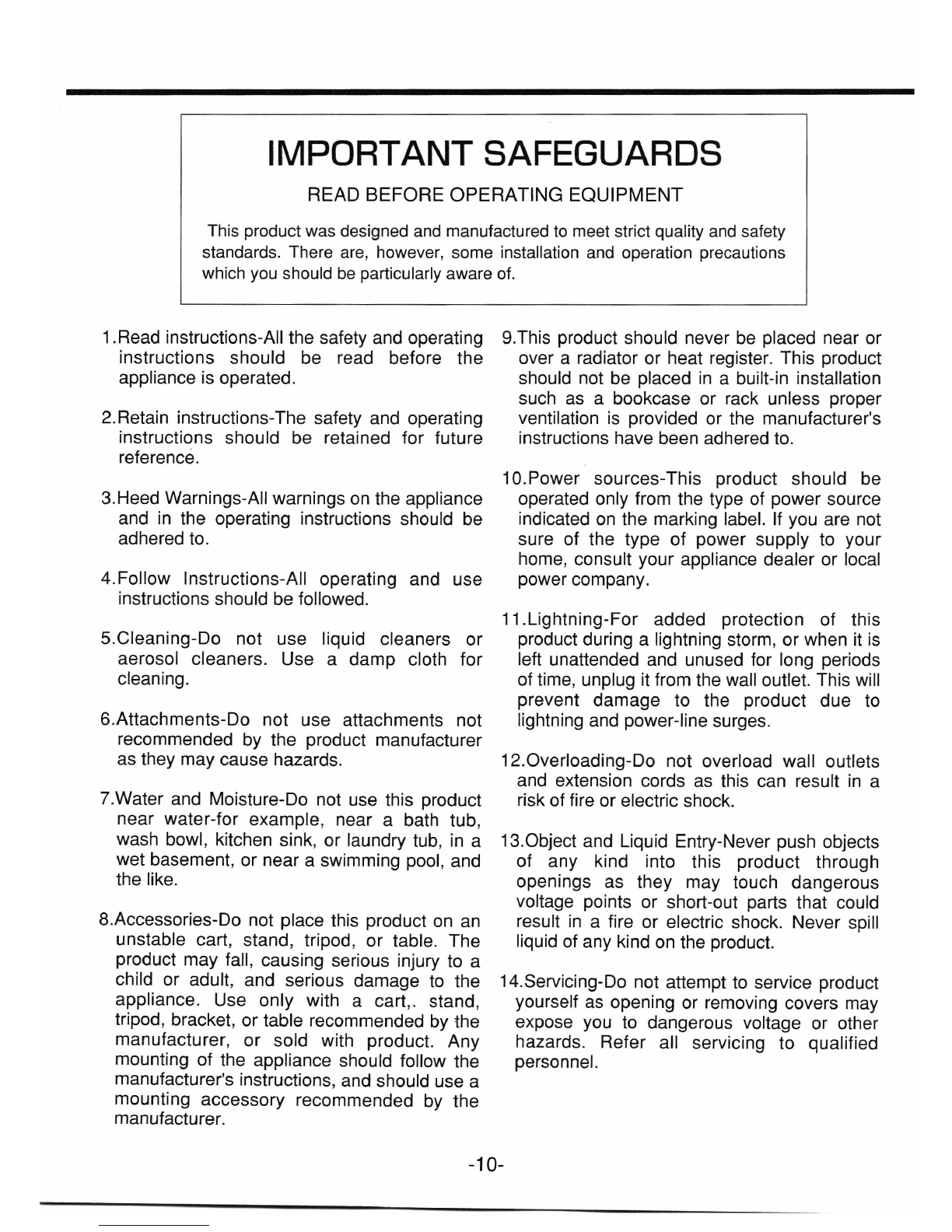 IMPORTANT SAFEGUARDS

READ BEFORE OPERATING EQUIPMENT

This product was designed and manufactured to meet strict quality and safety standards. There are, however, some installation and operation precautions which you should be particularly aware of.

1.Read instructions-All the safety and operating instructions should be read before the appliance is operated.

2.Retain instructions-The safety and operating instructions should be retained for future reference.

3.Heed Warnings-All warnings on the appliance and in the operating instructions should be adhered to.

4.Follow Instructions-All operating and use instructions should be followed.

5.Cleaning-Do not use liquid cleaners or aerosol cleaners. Use a damp cloth for cleaning.

6.Attachments-Do not use attachments not recommended by the product manufacturer as they may cause hazards.

7.Water and Moisture-Do not use this product near water-for example, near a bath tub, wash bowl, kitchen sink, or laundry tub, in a wet basement, or near a swimming pool, and the like.

8.Accessories-Do not place this product on an unstable cart, stand, tripod, or table. The product may fall, causing serious injury to a child or adult, and serious damage to the appliance. Use only with a cart,. stand, tripod, bracket, or table recommended by the manufacturer, or sold with product. Any mounting of the appliance should follow the manufacturer's instructions, and should use a mounting accessory recommended by the manufacturer.

9.This product should never be placed near or over a radiator or heat register. This product should not be placed in a built-in installation such as a bookcase or rack unless proper ventilation is provided or the manufacturer's instructions have been adhered to.

10.Power sources-This product should be operated only from the type of power source indicated on the marking label. If you are not sure of the type of power supply to your home, consult your appliance dealer or local power company.

11.Lightning-For added protection of this product during a lightning storm, or when it is left unattended and unused for long periods of time, unplug it from the wall outlet. This will prevent damage to the product due to lightning and power-line surges.

12.Overloading-Do not overload wall outlets and extension cords as this can result in a risk of fire or electric shock.

13.Object and Liquid Entry-Never push objects of any kind into this product through openings as they may touch dangerous voltage points or short-out parts that could result in a fire or electric shock. Never spill liquid of any kind on the product.

14.Servicing-Do not attempt to service product yourself as opening or removing covers may expose you to dangerous voltage or other hazards. Refer all servicing to qualified personnel.

-10-